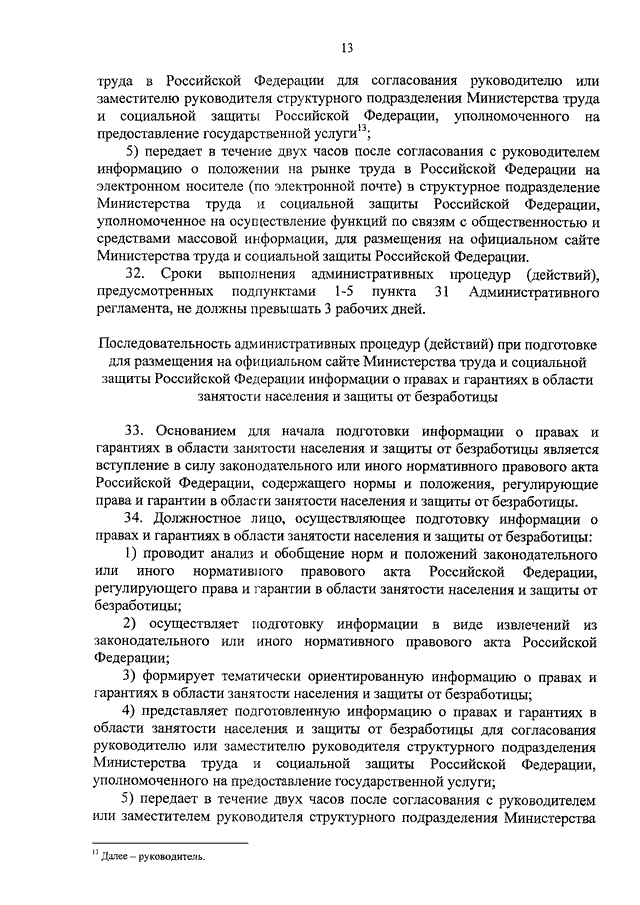 13

труда в Российской Федерации для согласования руководителю или заместителю руководителя структурного подразделения Министерства труда и социальной защиты Российской Федерации, уполномоченного на предоставление государственной услуги$^{13}$;

5) передает в течение двух часов после согласования с руководителем информацию о положении на рынке труда в Российской Федерации на электронном носителе (по электронной почте) в структурное подразделение Министерства труда и социальной защиты Российской Федерации, уполномоченное на осуществление функций по связям с общественностью и средствами массовой информации, для размещения на официальном сайте Министерства труда и социальной защиты Российской Федерации.

32. Сроки выполнения административных процедур (действий), предусмотренных подпунктами 1-5 пункта 31 Административного регламента, не должны превышать 3 рабочих дней.

Последовательность административных процедур (действий) при подготовке для размещения на официальном сайте Министерства труда и социальной защиты Российской Федерации информации о правах и гарантиях в области занятости населения и защиты от безработицы

33. Основанием для начала подготовки информации о правах и гарантиях в области занятости населения и защиты от безработицы является вступление в силу законодательного или иного нормативного правового акта Российской Федерации, содержащего нормы и положения, регулирующие права и гарантии в области занятости населения и защиты от безработицы.

34. Должностное лицо, осуществляющее подготовку информации о правах и гарантиях в области занятости населения и защиты от безработицы:

1) проводит анализ и обобщение норм и положений законодательного или иного нормативного правового акта Российской Федерации, регулирующего права и гарантии в области занятости населения и защиты от безработицы;

2) осуществляет подготовку информации в виде извлечений из законодательного или иного нормативного правового акта Российской Федерации;

3) формирует тематически ориентированную информацию о правах и гарантиях в области занятости населения и защиты от безработицы;

4) представляет подготовленную информацию о правах и гарантиях в области занятости населения и защиты от безработицы для согласования руководителю или заместителю руководителя структурного подразделения Министерства труда и социальной защиты Российской Федерации, уполномоченного на предоставление государственной услуги;

5) передает в течение двух часов после согласования с руководителем или заместителем руководителя структурного подразделения Министерства

$^{13}$ Далее – руководитель.